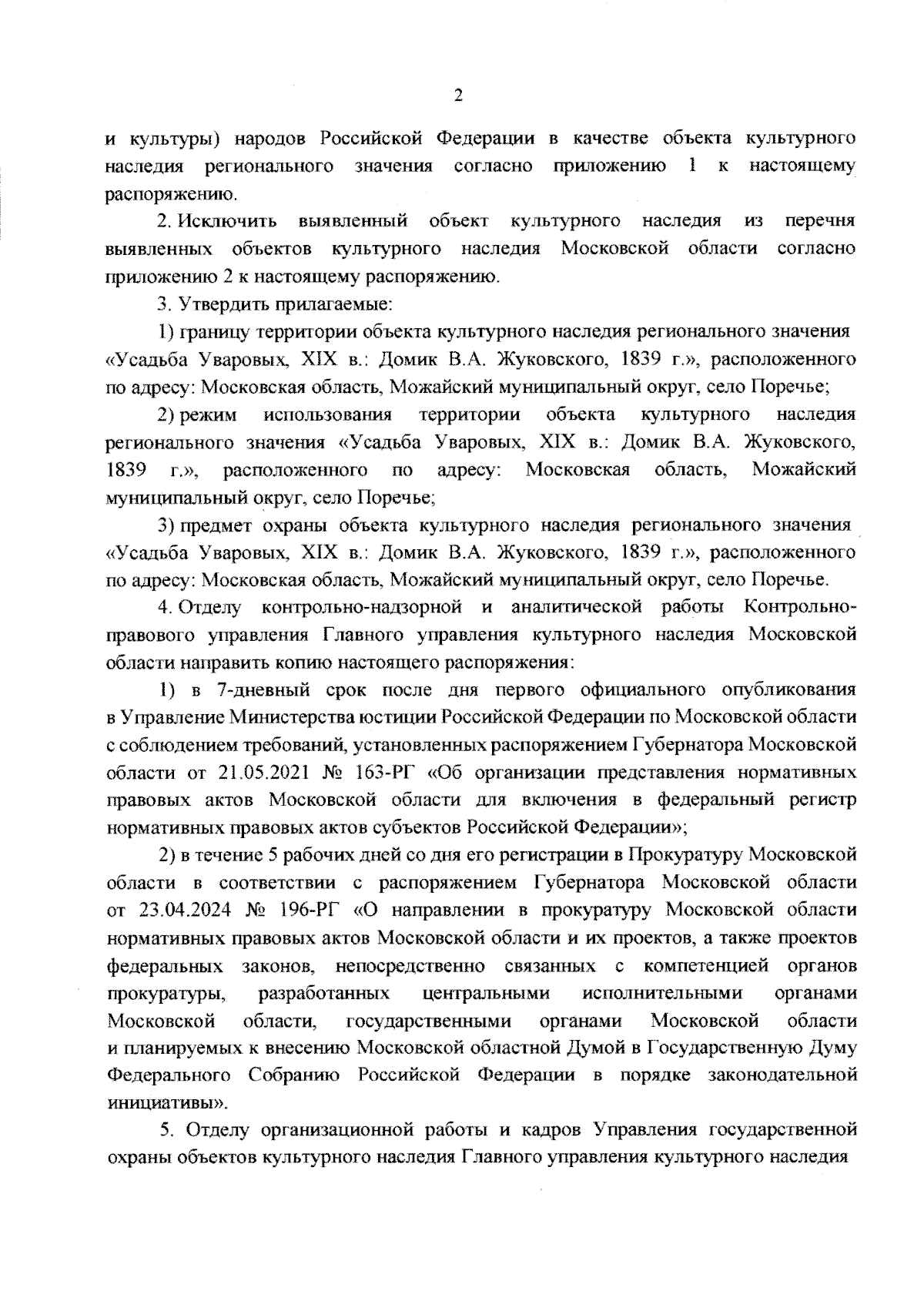 2

и культуры) народов Российской Федерации в качестве объекта культурного наследия регионального значения согласно приложению 1 к настоящему распоряжению.

2. Исключить выявленный объект культурного наследия из перечня выявленных объектов культурного наследия Московской области согласно приложению 2 к настоящему распоряжению.

3. Утвердить прилагаемые:

1) границу территории объекта культурного наследия регионального значения «Усадьба Уваровых, XIX в.: Домик В.А. Жуковского, 1839 г.», расположенного по адресу: Московская область, Можайский муниципальный округ, село Поречье;

2) режим использования территории объекта культурного наследия регионального значения «Усадьба Уваровых, XIX в.: Домик В.А. Жуковского, 1839 г.», расположенного по адресу: Московская область, Можайский муниципальный округ, село Поречье;

3) предмет охраны объекта культурного наследия регионального значения «Усадьба Уваровых, XIX в.: Домик В.А. Жуковского, 1839 г.», расположенного по адресу: Московская область, Можайский муниципальный округ, село Поречье.

4. Отделу контрольно-надзорной и аналитической работы Контрольно-правового управления Главного управления культурного наследия Московской области направить копию настоящего распоряжения:

1) в 7-дневный срок после дня первого официального опубликования в Управление Министерства юстиции Российской Федерации по Московской области с соблюдением требований, установленных распоряжением Губернатора Московской области от 21.05.2021 № 163-РГ «Об организации представления нормативных правовых актов Московской области для включения в федеральный регистр нормативных правовых актов субъектов Российской Федерации»;

2) в течение 5 рабочих дней со дня его регистрации в Прокуратуру Московской области в соответствии с распоряжением Губернатора Московской области от 23.04.2024 № 196-РГ «О направлении в прокуратуру Московской области нормативных правовых актов Московской области и их проектов, а также проектов федеральных законов, непосредственно связанных с компетенцией органов прокуратуры, разработанных центральными исполнительными органами Московской области, государственными органами Московской области и планируемых к внесению Московской областной Думой в Государственную Думу Федерального Собранию Российской Федерации в порядке законодательной инициативы».

5. Отделу организационной работы и кадров Управления государственной охраны объектов культурного наследия Главного управления культурного наследия